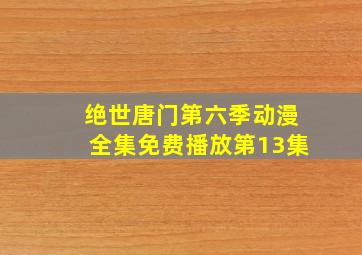 绝世唐门第六季动漫全集免费播放第13集